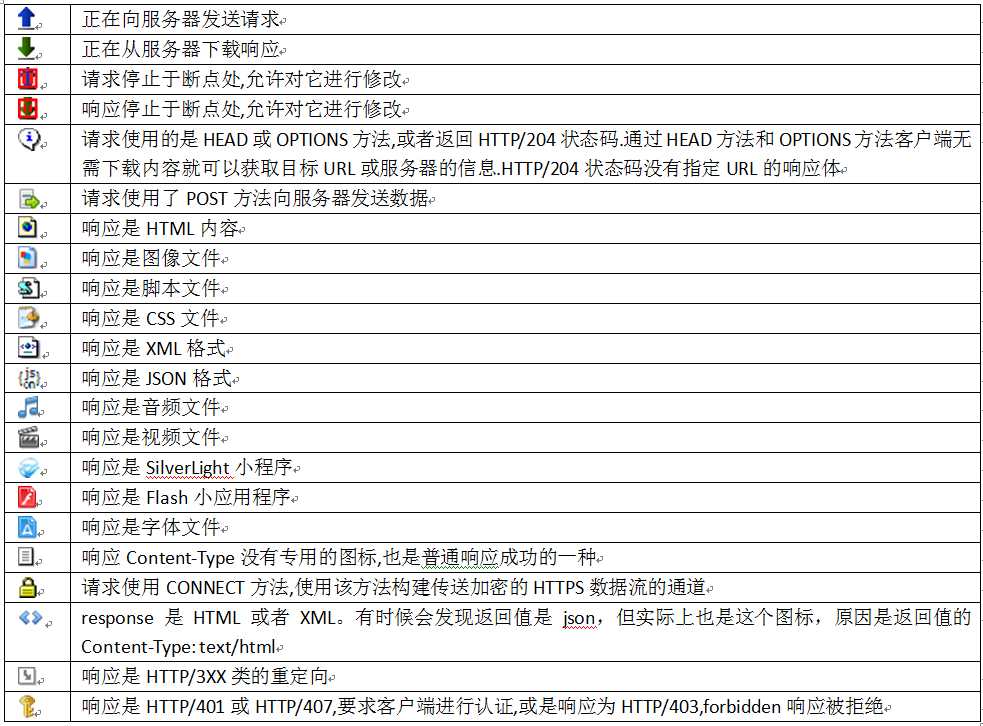 | | |
|---|---|
| | 正在向服务器发送请求 |
| | 正在从服务器下载响应 |
| | 请求停止于断点处,允许对它进行修改 |
| | 响应停止于断点处,允许对它进行修改 |
| | 请求使用的是 HEAD 或 OPTIONS 方法,或者返回 HTTP/204 状态码.通过 HEAD 方法和 OPTIONS 方法客户端无需下载内容就可以获取目标 URL 或服务器的信息.HTTP/204 状态码没有指定 URL 的响应体 |
| | 请求使用了 POST 方法向服务器发送数据 |
| | 响应是 HTML 内容 |
| | 响应是图像文件 |
| | 响应是脚本文件 |
| | 响应是 CSS 文件 |
| | 响应是 XML 格式 |
| | 响应是 JSON 格式 |
| | 响应是音频文件 |
| | 响应是视频文件 |
| | 响应是 SilverLight 小程序 |
| | 响应是 Flash 小应用程序 |
| | 响应是字体文件 |
| | 响应 Content-Type 没有专用的图标,也是普通响应成功的一种 |
| | 请求使用 CONNECT 方法,使用该方法构建传送加密的 HTTPS 数据流的通道 |
| | response 是 HTML 或者 XML。有时候会发现返回值是 json，但实际上也是这个图标，原因是返回值的 Content-Type: text/html |
| | 响应是 HTTP/3XX 类的重定向 |
| | 响应是 HTTP/401 或 HTTP/407,要求客户端进行认证,或是响应为 HTTP/403,forbidden 响应被拒绝 |